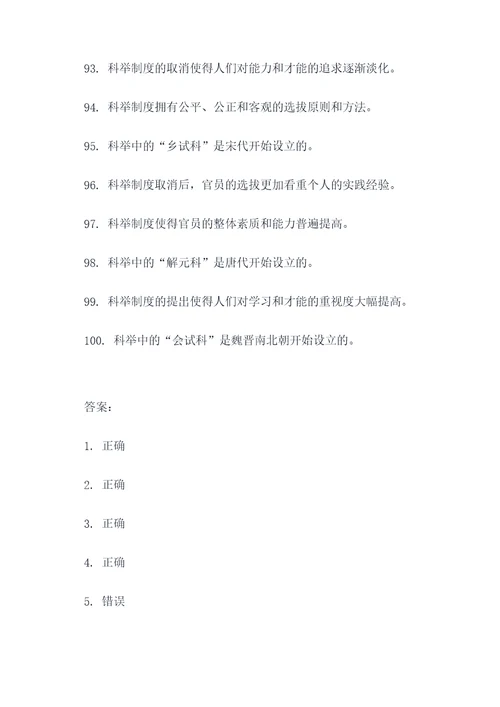 93. 科举制度的取消使得人们对能力和才能的追求逐渐淡化。

94. 科举制度拥有公平、公正和客观的选拔原则和方法。

95. 科举中的“乡试科”是宋代开始设立的。

96. 科举制度取消后，官员的选拔更加看重个人的实践经验。

97. 科举制度使得官员的整体素质和能力普遍提高。

98. 科举中的“解元科”是唐代开始设立的。

99. 科举制度的提出使得人们对学习和才能的重视度大幅提高。

100. 科举中的“会试科”是魏晋南北朝开始设立的。

答案：

1. 正确

2. 正确

3. 正确

4. 正确

5. 错误